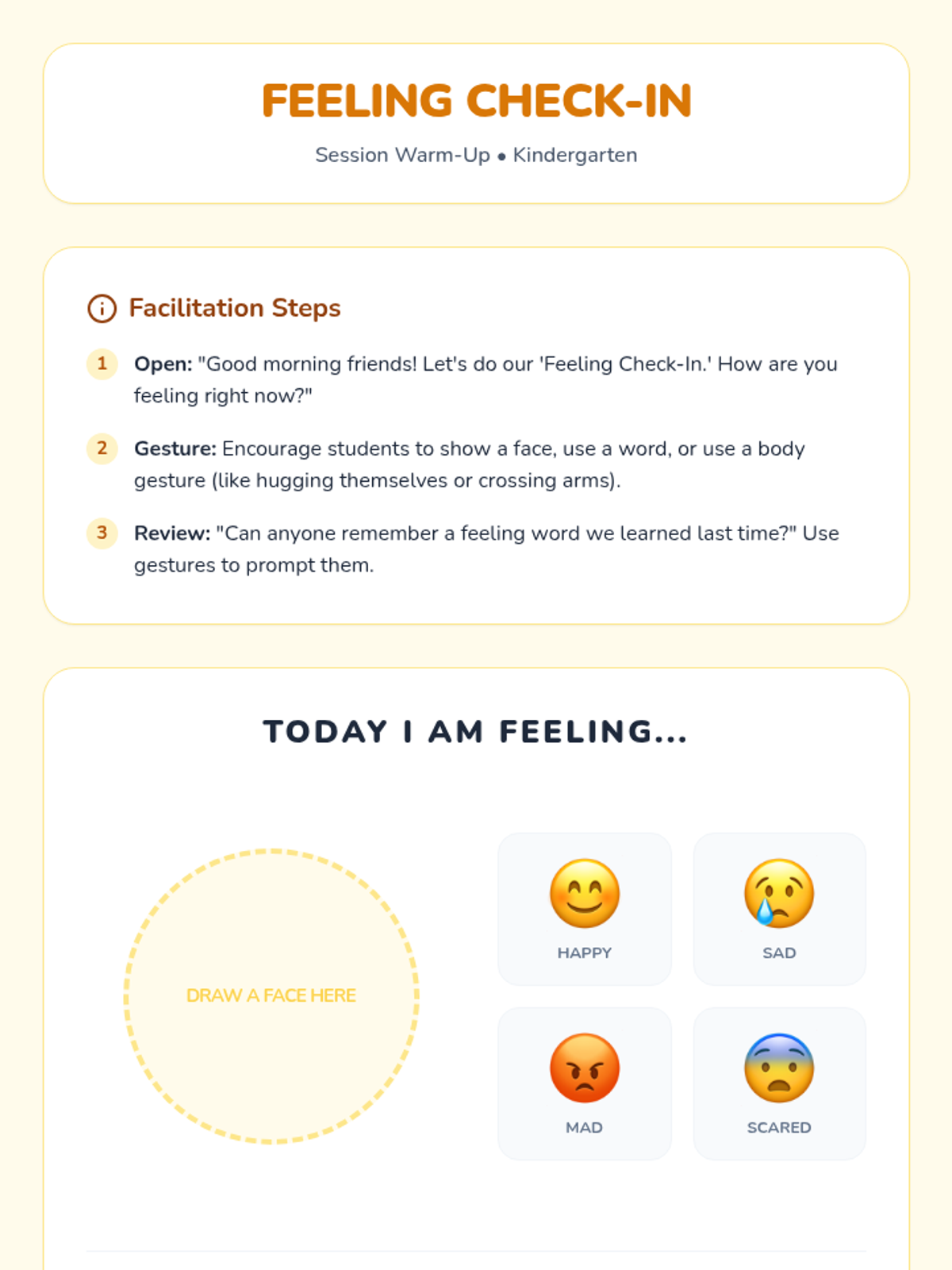 FEELING CHECK-IN

Session Warm-Up • Kindergarten

Facilitation Steps

1 Open: "Good morning friends! Let's do our 'Feeling Check-In.' How are you feeling right now?"

2 Gesture: Encourage students to show a face, use a word, or use a body gesture (like hugging themselves or crossing arms).

3 Review: "Can anyone remember a feeling word we learned last time?" Use gestures to prompt them.

TODAY I AM FEELING...

DRAW A FACE HERE

HAPPY

SAD

MAD

SCARED